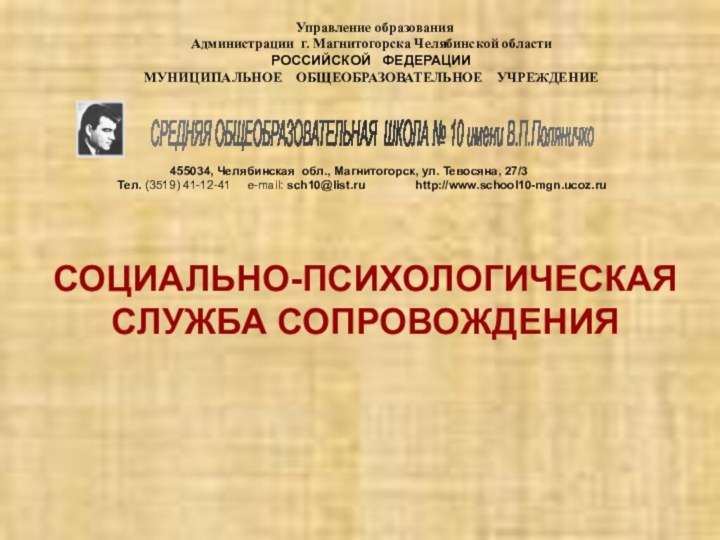 Управление образования
Администрации г. Магнитогорска Челябинской области
РОССИЙСКОЙ ФЕДЕРАЦИИ
МУНИЦИПАЛЬНОЕ ОБЩЕОБРАЗОВАТЕЛЬНОЕ УЧРЕЖДЕНИЕ

СРЕДНЯЯ ОБЩЕОБРАЗОВАТЕЛЬНАЯ ШКОЛА № 10 имени В.П.Поляничко

455034, Челябинская обл., Магнитогорск, ул. Тевосяна, 27/3
Тел. (3519) 41-12-41 e-mail: sch10@list.ru http://www.school10-mgn.ucoz.ru

СОЦИАЛЬНО-ПСИХОЛОГИЧЕСКАЯ СЛУЖБА СОПРОВОЖДЕНИЯ